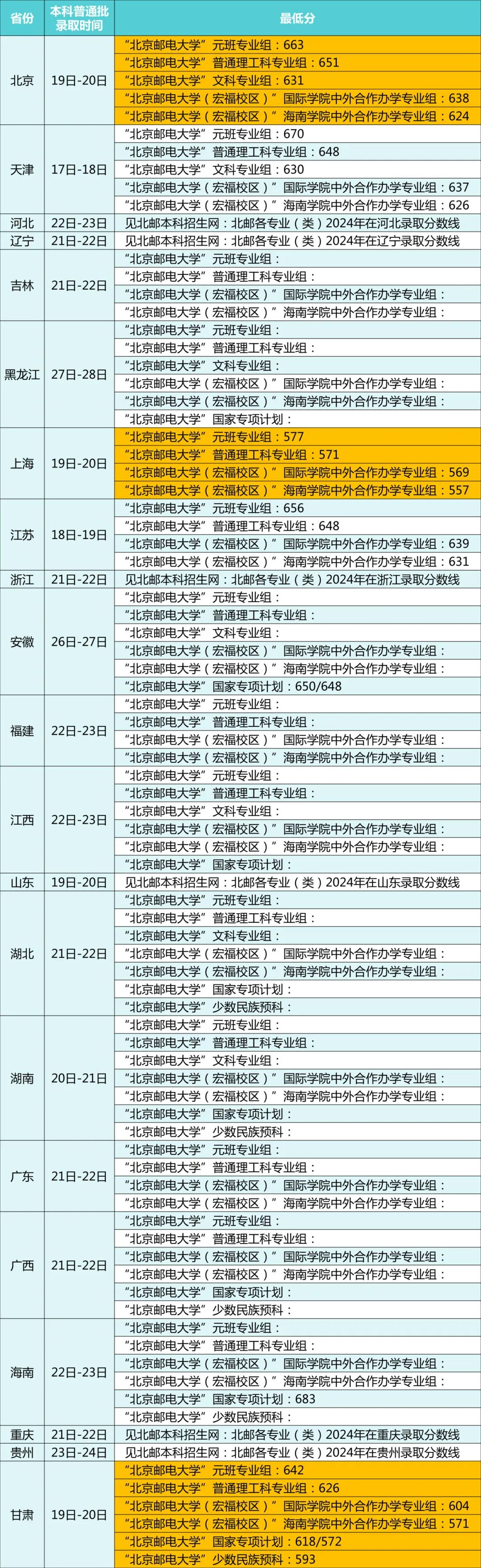 | 省份 | 本科普通批录取时间 | 最低分 |
|---|---|---|
| 北京 | 19日-20日 | “北京邮电大学”元班专业组：663 |
| | | “北京邮电大学”普通理工科专业组：651 |
| | | “北京邮电大学”文科专业组：631 |
| | | “北京邮电大学（宏福校区）”国际学院中外合作办学专业组：638 |
| | | “北京邮电大学（宏福校区）”海南学院中外合作办学专业组：624 |
| 天津 | 17日-18日 | “北京邮电大学”元班专业组：670 |
| | | “北京邮电大学”普通理工科专业组：648 |
| | | “北京邮电大学”文科专业组：630 |
| | | “北京邮电大学（宏福校区）”国际学院中外合作办学专业组：637 |
| | | “北京邮电大学（宏福校区）”海南学院中外合作办学专业组：626 |
| 河北 | 22日-23日 | 见北邮本科招生网：北邮各专业（类）2024年在河北录取分数线 |
| 辽宁 | 21日-22日 | 见北邮本科招生网：北邮各专业（类）2024年在辽宁录取分数线 |
| 吉林 | 21日-22日 | “北京邮电大学”元班专业组： |
| | | “北京邮电大学”普通理工科专业组： |
| | | “北京邮电大学（宏福校区）”国际学院中外合作办学专业组： |
| | | “北京邮电大学（宏福校区）”海南学院中外合作办学专业组： |
| 黑龙江 | 27日-28日 | “北京邮电大学”元班专业组： |
| | | “北京邮电大学”普通理工科专业组： |
| | | “北京邮电大学”文科专业组： |
| | | “北京邮电大学（宏福校区）”国际学院中外合作办学专业组： |
| | | “北京邮电大学（宏福校区）”海南学院中外合作办学专业组： |
| | | “北京邮电大学”国家专项计划： |
| 上海 | 19日-20日 | “北京邮电大学”元班专业组：577 |
| | | “北京邮电大学”普通理工科专业组：571 |
| | | “北京邮电大学（宏福校区）”国际学院中外合作办学专业组：569 |
| | | “北京邮电大学（宏福校区）”海南学院中外合作办学专业组：557 |
| 江苏 | 18日-19日 | “北京邮电大学”元班专业组：656 |
| | | “北京邮电大学”普通理工科专业组：648 |
| | | “北京邮电大学（宏福校区）”国际学院中外合作办学专业组：639 |
| | | “北京邮电大学（宏福校区）”海南学院中外合作办学专业组：631 |
| 浙江 | 21日-22日 | 见北邮本科招生网：北邮各专业（类）2024年在浙江录取分数线 |
| 安徽 | 26日-27日 | “北京邮电大学”元班专业组： |
| | | “北京邮电大学”普通理工科专业组： |
| | | “北京邮电大学”文科专业组： |
| | | “北京邮电大学（宏福校区）”国际学院中外合作办学专业组： |
| | | “北京邮电大学（宏福校区）”海南学院中外合作办学专业组： |
| | | “北京邮电大学”国家专项计划：650/648 |
| 福建 | 22日-23日 | “北京邮电大学”元班专业组： |
| | | “北京邮电大学”普通理工科专业组： |
| | | “北京邮电大学（宏福校区）”国际学院中外合作办学专业组： |
| | | “北京邮电大学（宏福校区）”海南学院中外合作办学专业组： |
| 江西 | 22日-23日 | “北京邮电大学”元班专业组： |
| | | “北京邮电大学”普通理工科专业组： |
| | | “北京邮电大学”文科专业组： |
| | | “北京邮电大学（宏福校区）”国际学院中外合作办学专业组： |
| | | “北京邮电大学（宏福校区）”海南学院中外合作办学专业组： |
| | | “北京邮电大学”国家专项计划： |
| 山东 | 19日-20日 | 见北邮本科招生网：北邮各专业（类）2024年在山东录取分数线 |
| 湖北 | 21日-22日 | “北京邮电大学”元班专业组： |
| | | “北京邮电大学”普通理工科专业组： |
| | | “北京邮电大学”文科专业组： |
| | | “北京邮电大学（宏福校区）”国际学院中外合作办学专业组： |
| | | “北京邮电大学（宏福校区）”海南学院中外合作办学专业组： |
| | | “北京邮电大学”国家专项计划： |
| | | “北京邮电大学”少数民族预科： |
| 湖南 | 20日-21日 | “北京邮电大学”元班专业组： |
| | | “北京邮电大学”普通理工科专业组： |
| | | “北京邮电大学”文科专业组： |
| | | “北京邮电大学（宏福校区）”国际学院中外合作办学专业组： |
| | | “北京邮电大学（宏福校区）”海南学院中外合作办学专业组： |
| | | “北京邮电大学”国家专项计划： |
| | | “北京邮电大学”少数民族预科： |
| 广东 | 21日-22日 | “北京邮电大学”元班专业组： |
| | | “北京邮电大学”普通理工科专业组： |
| | | “北京邮电大学（宏福校区）”国际学院中外合作办学专业组： |
| | | “北京邮电大学（宏福校区）”海南学院中外合作办学专业组： |
| 广西 | 21日-22日 | “北京邮电大学”元班专业组： |
| | | “北京邮电大学”普通理工科专业组： |
| | | “北京邮电大学（宏福校区）”国际学院中外合作办学专业组： |
| | | “北京邮电大学（宏福校区）”海南学院中外合作办学专业组： |
| | | “北京邮电大学”国家专项计划： |
| | | “北京邮电大学”少数民族预科： |
| 海南 | 22日-23日 | “北京邮电大学”元班专业组： |
| | | “北京邮电大学”普通理工科专业组： |
| | | “北京邮电大学（宏福校区）”国际学院中外合作办学专业组： |
| | | “北京邮电大学（宏福校区）”海南学院中外合作办学专业组： |
| | | “北京邮电大学”国家专项计划：683 |
| | | “北京邮电大学”少数民族预科： |
| 重庆 | 21日-22日 | 见北邮本科招生网：北邮各专业（类）2024年在重庆录取分数线 |
| 贵州 | 23日-24日 | 见北邮本科招生网：北邮各专业（类）2024年在贵州录取分数线 |
| 甘肃 | 19日-20日 | “北京邮电大学”元班专业组：642 |
| | | “北京邮电大学”普通理工科专业组：626 |
| | | “北京邮电大学（宏福校区）”国际学院中外合作办学专业组：604 |
| | | “北京邮电大学（宏福校区）”海南学院中外合作办学专业组：571 |
| | | “北京邮电大学”国家专项计划：618/572 |
| | | “北京邮电大学”少数民族预科：593 |